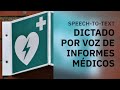 SPEECH-TO-TEXT
DICTADO POR VOZ DE INFORMES MÉDICOS